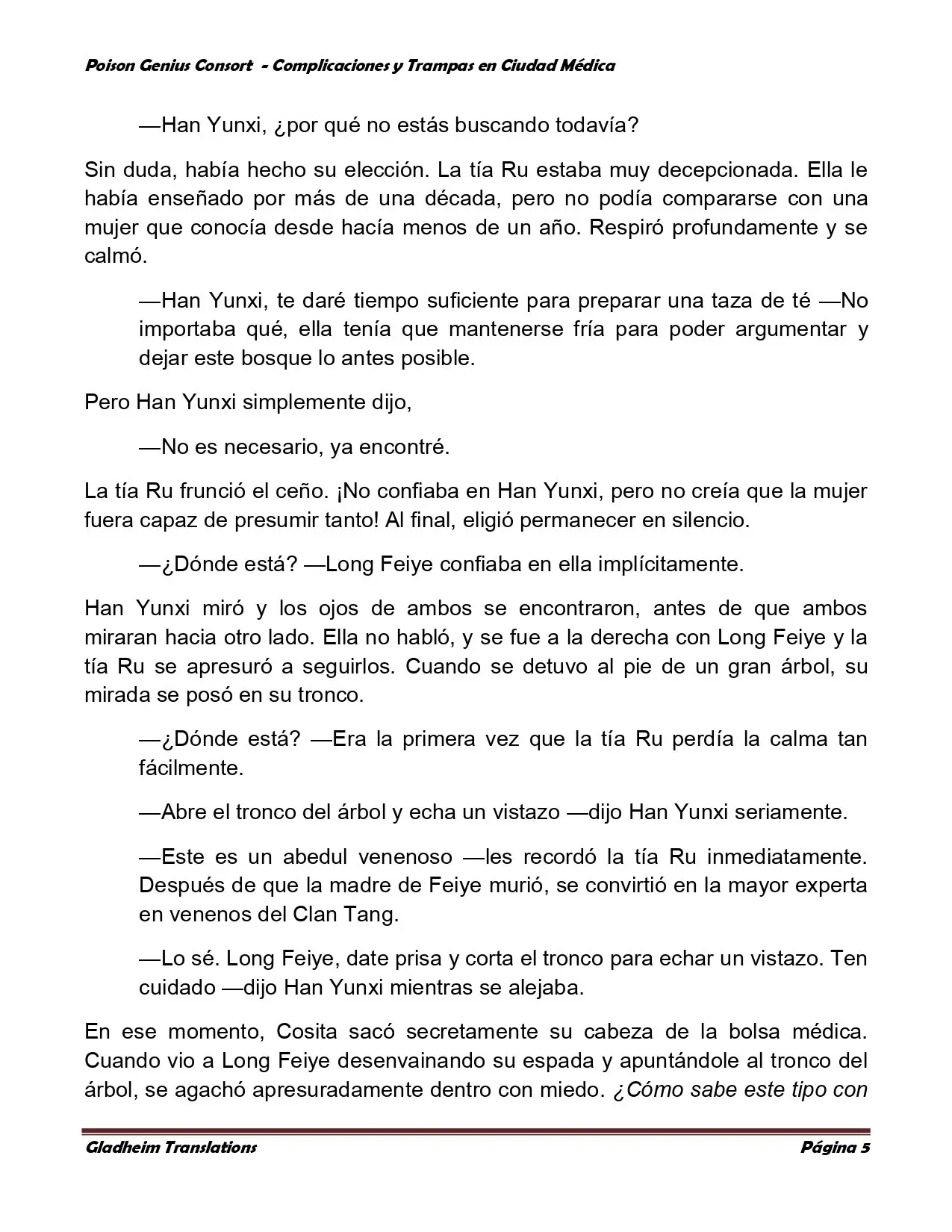 Poison Genius Consort - Complicaciones y Trampas en Ciudad Médica

—Han Yunxi, ¿por qué no estás buscando todavía?

Sin duda, había hecho su elección. La tía Ru estaba muy decepcionada. Ella le había enseñado por más de una década, pero no podía compararse con una mujer que conocía desde hacía menos de un año. Respiró profundamente y se calmó.

—Han Yunxi, te daré tiempo suficiente para preparar una taza de té —No importaba qué, ella tenía que mantenerse fría para poder argumentar y dejar este bosque lo antes posible.

Pero Han Yunxi simplemente dijo,

—No es necesario, ya encontré.

La tía Ru frunció el ceño. ¡No confiaba en Han Yunxi, pero no creía que la mujer fuera capaz de presumir tanto! Al final, eligió permanecer en silencio.

—¿Dónde está? —Long Feiye confiaba en ella implícitamente.

Han Yunxi miró y los ojos de ambos se encontraron, antes de que ambos miraran hacia otro lado. Ella no habló, y se fue a la derecha con Long Feiye y la tía Ru se apresuró a seguirlos. Cuando se detuvo al pie de un gran árbol, su mirada se posó en su tronco.

—¿Dónde está? —Era la primera vez que la tía Ru perdía la calma tan fácilmente.

—Abre el tronco del árbol y echa un vistazo —dijo Han Yunxi seriamente.

—Este es un abedul venenoso —les recordó la tía Ru inmediatamente. Después de que la madre de Feiye murió, se convirtió en la mayor experta en venenos del Clan Tang.

—Lo sé. Long Feiye, date prisa y corta el tronco para echar un vistazo. Ten cuidado —dijo Han Yunxi mientras se alejaba.

En ese momento, Cosita sacó secretamente su cabeza de la bolsa médica. Cuando vio a Long Feiye desenvainando su espada y apuntándole al tronco del árbol, se agachó apresuradamente dentro con miedo. ¿Cómo sabe este tipo con

Gladheim Translations
Página 5